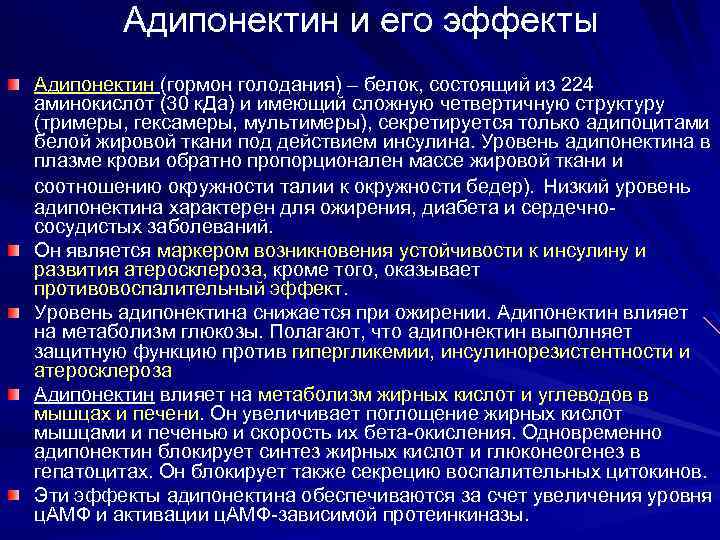 Адипонектин и его эффекты

Адипонектин (гормон голодания) – белок, состоящий из 224 аминокислот (30 кДа) и имеющий сложную четвертичную структуру (тримеры, гексамеры, мультимеры), секретируется только адипоцитами белой жировой ткани под действием инсулина. Уровень адипонектина в плазме крови обратно пропорционален массе жировой ткани и соотношению окружности талии к окружности бедер). Низкий уровень адипонектина характерен для ожирения, диабета и сердечно-сосудистых заболеваний.

Он является маркером возникновения устойчивости к инсулину и развития атеросклероза, кроме того, оказывает противовоспалительный эффект.

Уровень адипонектина снижается при ожирении. Адипонектин влияет на метаболизм глюкозы. Полагают, что адипонектин выполняет защитную функцию против гипергликемии, инсулинорезистентности и атеросклероза

Адипонектин влияет на метаболизм жирных кислот и углеводов в мышцах и печени. Он увеличивает поглощение жирных кислот мышцами и печенью и скорость их бета-окисления. Одновременно адипонектин блокирует синтез жирных кислот и глюконеогенез в гепатоцитах. Он блокирует также секрецию воспалительных цитокинов.

Эти эффекты адипонектина обеспечиваются за счет увеличения уровня цАМФ и активации цАМФ-зависимой протеинкиназы.